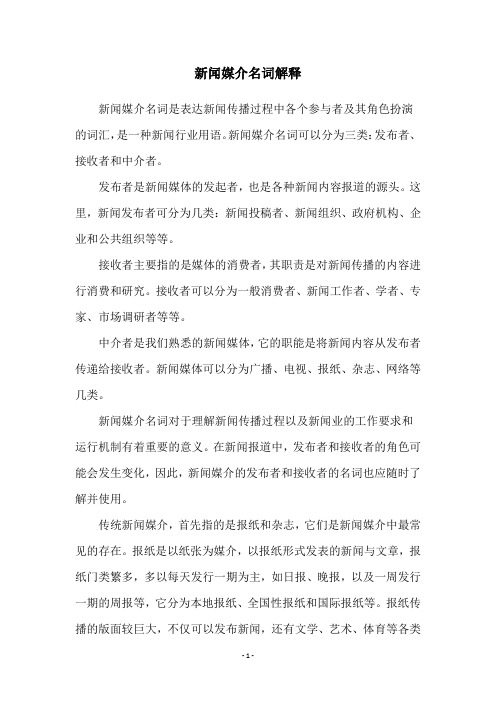 新闻媒介名词解释

新闻媒介名词是表达新闻传播过程中各个参与者及其角色扮演的词汇，是一种新闻行业用语。新闻媒介名词可以分为三类：发布者、接收者和中介者。

发布者是新闻媒体的发起者，也是各种新闻内容报道的源头。这里，新闻发布者可分为几类：新闻投稿者、新闻组织、政府机构、企业和公共组织等等。

接收者主要指的是媒体的消费者，其职责是对新闻传播的内容进行消费和研究。接收者可以分为一般消费者、新闻工作者、学者、专家、市场调研者等等。

中介者是我们熟悉的新闻媒体，它的职能是将新闻内容从发布者传递给接收者。新闻媒体可以分为广播、电视、报纸、杂志、网络等几类。

新闻媒介名词对于理解新闻传播过程以及新闻业的工作要求和运行机制有着重要的意义。在新闻报道中，发布者和接收者的角色可能会发生变化，因此，新闻媒介的发布者和接收者的名词也应随时了解并使用。

传统新闻媒介，首先指的是报纸和杂志，它们是新闻媒介中最常见的存在。报纸是以纸张为媒介，以报纸形式发表的新闻与文章，报纸门类繁多，多以每天发行一期为主，如日报、晚报，以及一周发行一期的周报等，它分为本地报纸、全国性报纸和国际报纸等。报纸传播的版面较巨大，不仅可以发布新闻，还有文学、艺术、体育等各类

- 1 -